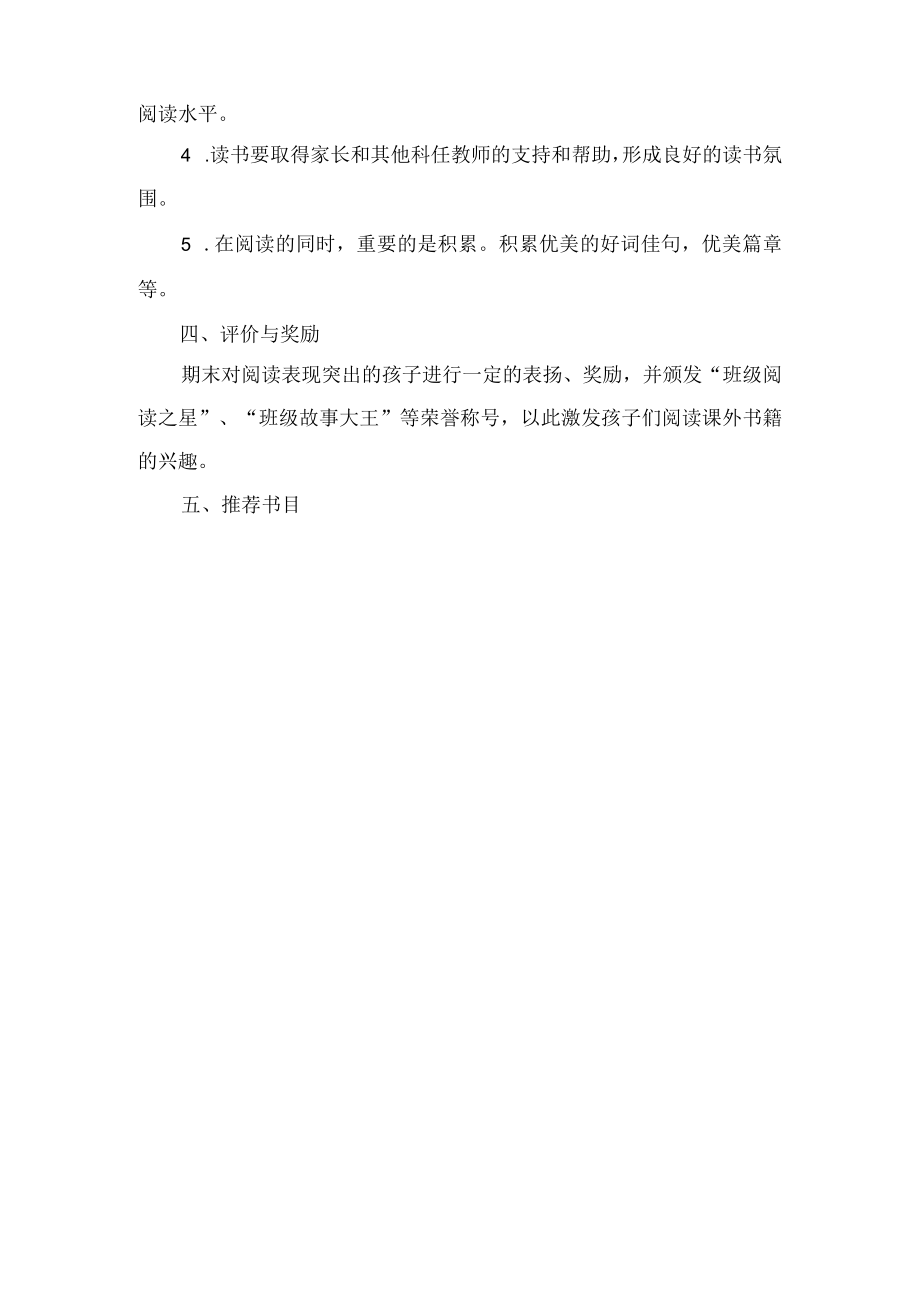 阅读水平。

4 .读书要取得家长和其他科任教师的支持和帮助，形成良好的读书氛围。

5 .在阅读的同时，重要的是积累。积累优美的好词佳句，优美篇章等。

四、评价与奖励

期末对阅读表现突出的孩子进行一定的表扬、奖励，并颁发“班级阅读之星”、“班级故事大王”等荣誉称号，以此激发孩子们阅读课外书籍的兴趣。

五、推荐书目